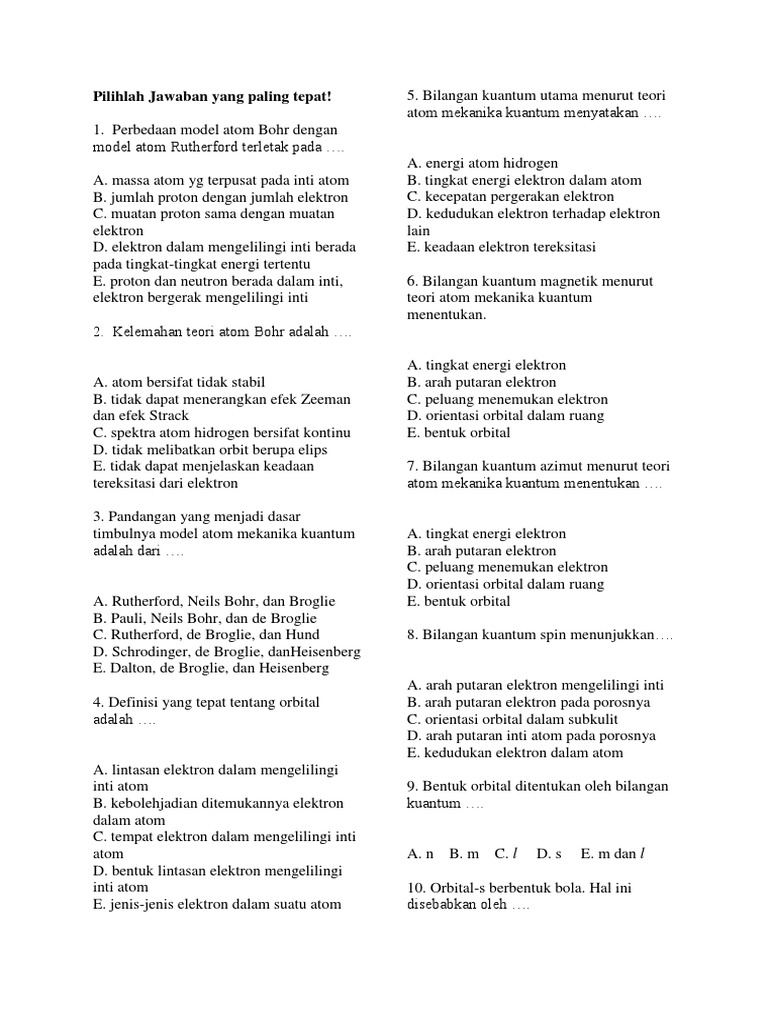 Pilihlah Jawaban yang paling tepat!

1. Perbedaan model atom Bohr dengan model atom Rutherford terletak pada ….

A. massa atom yg terpusat pada inti atom
B. jumlah proton dengan jumlah elektron
C. muatan proton sama dengan muatan elektron
D. elektron dalam mengelilingi inti berada pada tingkat-tingkat energi tertentu
E. proton dan neutron berada dalam inti, elektron bergerak mengelilingi inti

2. Kelemahan teori atom Bohr adalah ….

A. atom bersifat tidak stabil
B. tidak dapat menerangkan efek Zeeman dan efek Strack
C. spektra atom hidrogen bersifat kontinu
D. tidak melibatkan orbit berupa elips
E. tidak dapat menjelaskan keadaan tereksitasi dari elektron

3. Pandangan yang menjadi dasar timbulnya model atom mekanika kuantum adalah dari ….

A. Rutherford, Neils Bohr, dan Broglie
B. Pauli, Neils Bohr, dan de Broglie
C. Rutherford, de Broglie, dan Hund
D. Schrodinger, de Broglie, danHeisenberg
E. Dalton, de Broglie, dan Heisenberg

4. Definisi yang tepat tentang orbital adalah ….

A. lintasan elektron dalam mengelilingi inti atom
B. kebolehjadian ditemukannya elektron dalam atom
C. tempat elektron dalam mengelilingi inti atom
D. bentuk lintasan elektron mengelilingi inti atom
E. jenis-jenis elektron dalam suatu atom

5. Bilangan kuantum utama menurut teori atom mekanika kuantum menyatakan ….

A. energi atom hidrogen
B. tingkat energi elektron dalam atom
C. kecepatan pergerakan elektron
D. kedudukan elektron terhadap elektron lain
E. keadaan elektron tereksitasi

6. Bilangan kuantum magnetik menurut teori atom mekanika kuantum menentukan.

A. tingkat energi elektron
B. arah putaran elektron
C. peluang menemukan elektron
D. orientasi orbital dalam ruang
E. bentuk orbital

7. Bilangan kuantum azimut menurut teori atom mekanika kuantum menentukan ….

A. tingkat energi elektron
B. arah putaran elektron
C. peluang menemukan elektron
D. orientasi orbital dalam ruang
E. bentuk orbital

8. Bilangan kuantum spin menunjukkan….

A. arah putaran elektron mengelilingi inti
B. arah putaran elektron pada porosnya
C. orientasi orbital dalam subkulit
D. arah putaran inti atom pada porosnya
E. kedudukan elektron dalam atom

9. Bentuk orbital ditentukan oleh bilangan kuantum ….

A. n B. m C. $l$ D. s E. m dan $l$

10. Orbital-s berbentuk bola. Hal ini disebabkan oleh ….